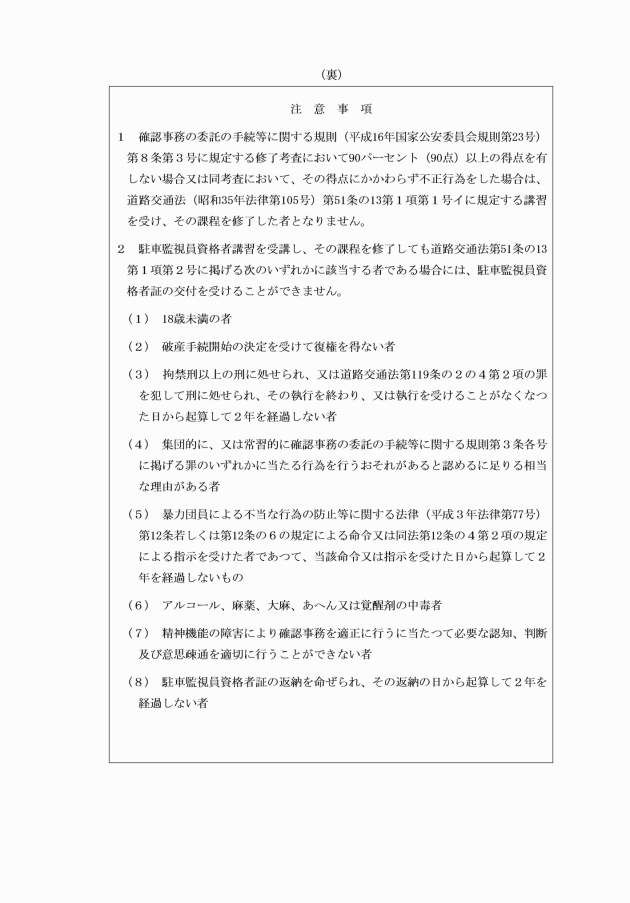 （裏）

注　意　事　項

1　確認事務の委託の手続等に関する規則（平成16年国家公安委員会規則第23号）第８条第３号に規定する修了考査において90パーセント（90点）以上の得点を有しない場合又は同考査において、その得点にかかわらず不正行為をした場合は、道路交通法（昭和35年法律第105号）第51条の13第１項第１号イに規定する講習を受け、その課程を修了した者となりません。

2　駐車監視員資格者講習を受講し、その課程を修了しても道路交通法第51条の13第１項第２号に掲げる次のいずれかに該当する者である場合には、駐車監視員資格者証の交付を受けることができません。

（1）　18歳未満の者

（2）　破産手続開始の決定を受けて復権を得ない者

（3）　拘禁刑以上の刑に処せられ、又は道路交通法第119条の２の４第２項の罪を犯して刑に処せられ、その執行を終わり、又は執行を受けることがなくなつた日から起算して２年を経過しない者

（4）　集団的に、又は常習的に確認事務の委託の手続等に関する規則第３条各号に掲げる罪のいずれかに当たる行為を行うおそれがあると認めるに足りる相当な理由がある者

（5）　暴力団員による不当な行為の防止等に関する法律（平成３年法律第77号）第12条若しくは第12条の６の規定による命令又は同法第12条の４第２項の規定による指示を受けた者であつて、当該命令又は指示を受けた日から起算して２年を経過しないもの

（6）　アルコール、麻薬、大麻、あへん又は覚醒剤の中毒者

（7）　精神機能の障害により確認事務を適正に行うに当たつて必要な認知、判断及び意思疎通を適切に行うことができない者

（8）　駐車監視員資格者証の返納を命ぜられ、その返納の日から起算して２年を経過しない者